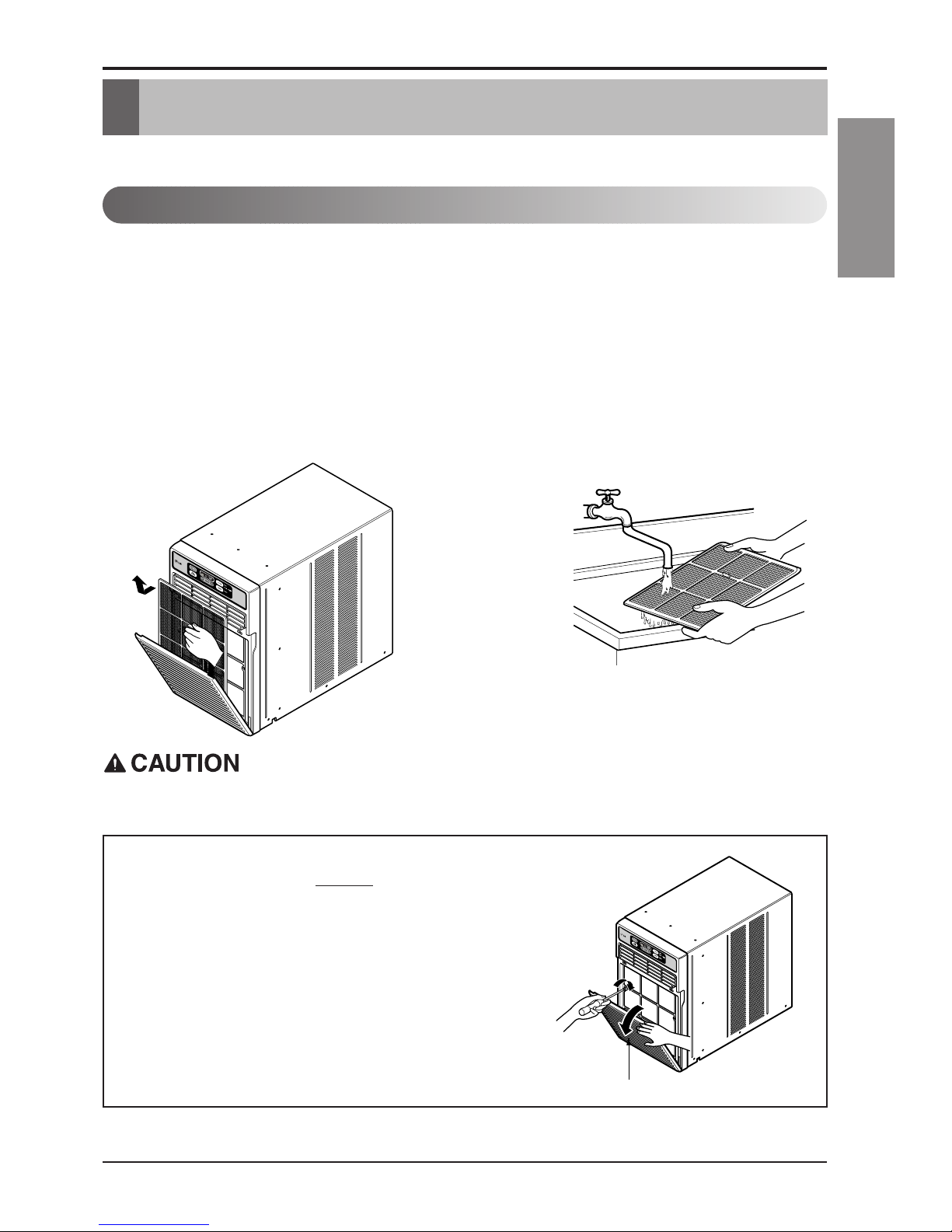 CAUTION